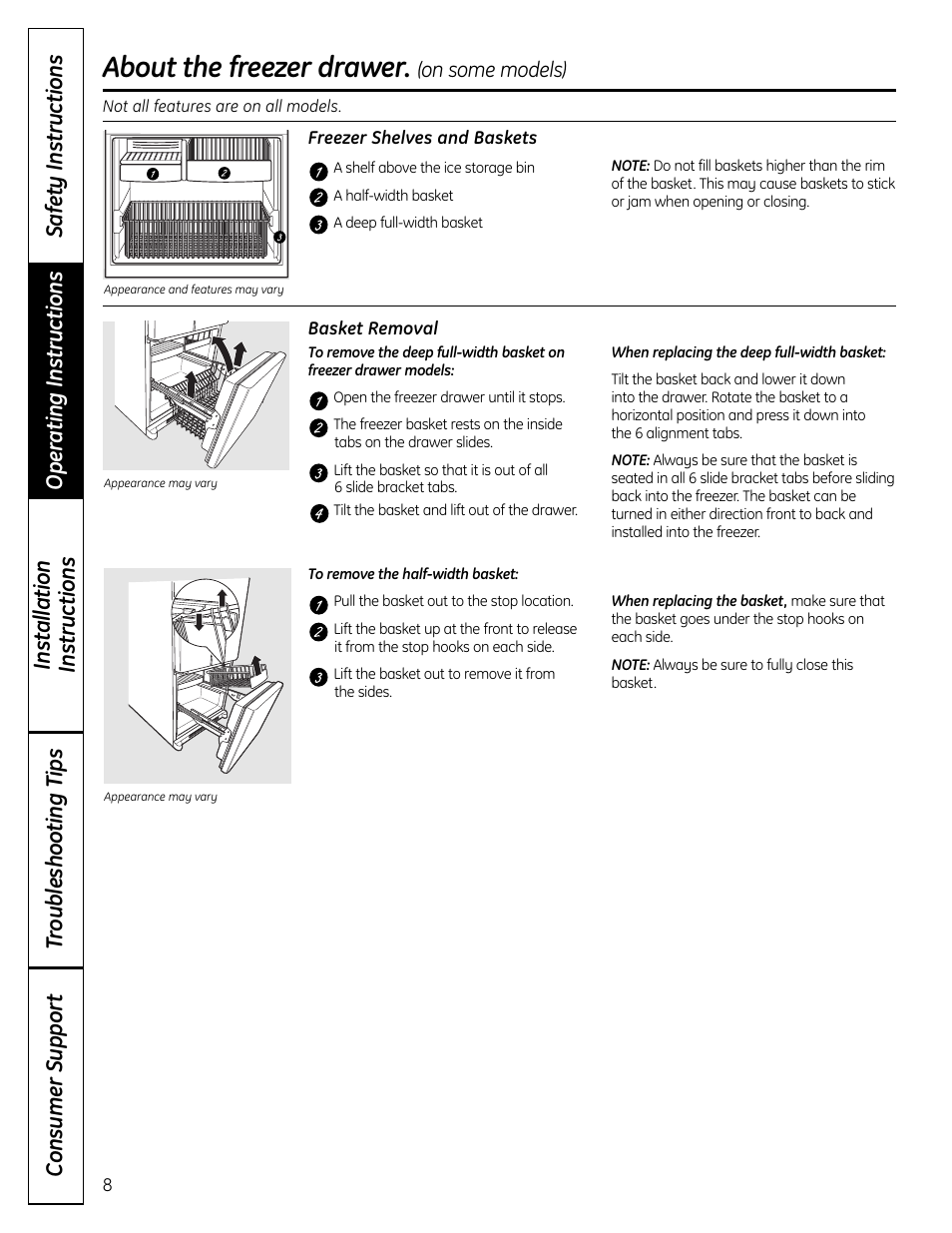 Safety Instructions

Operating Instructions

Installation Instructions

Troubleshooting Tips

Consumer Support

About the freezer drawer. (on some models)

Not all features are on all models.

1 2 3

Appearance and features may vary

Freezer Shelves and Baskets

1 A shelf above the ice storage bin

2 A half-width basket

3 A deep full-width basket

NOTE: Do not fill baskets higher than the rim of the basket. This may cause baskets to stick or jam when opening or closing.

Appearance may vary

Basket Removal

To remove the deep full-width basket on freezer drawer models:

1 Open the freezer drawer until it stops.

2 The freezer basket rests on the inside tabs on the drawer slides.

3 Lift the basket so that it is out of all 6 slide bracket tabs.

4 Tilt the basket and lift out of the drawer.

When replacing the deep full-width basket:

Tilt the basket back and lower it down into the drawer. Rotate the basket to a horizontal position and press it down into the 6 alignment tabs.

NOTE: Always be sure that the basket is seated in all 6 slide bracket tabs before sliding back into the freezer. The basket can be turned in either direction front to back and installed into the freezer.

Appearance may vary

To remove the half-width basket:

1 Pull the basket out to the stop location.

2 Lift the basket up at the front to release it from the stop hooks on each side.

3 Lift the basket out to remove it from the sides.

When replacing the basket, make sure that the basket goes under the stop hooks on each side.

NOTE: Always be sure to fully close this basket.

8